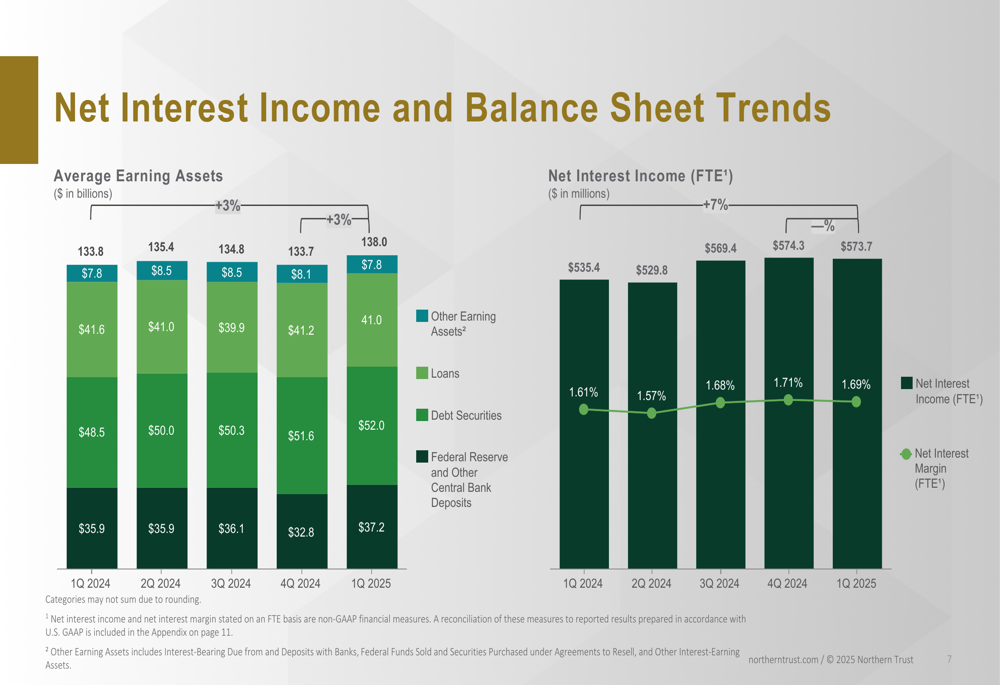 Net Interest Income and Balance Sheet Trends

Average Earning Assets
($ in billions)

+3%
+3%

133.8
135.4
134.8
133.7
138.0

$7.8
$8.5
$8.5
$8.1
$7.8

$41.6
$41.0
$39.9
$41.2
41.0

$48.5
$50.0
$50.3
$51.6
$52.0

$35.9
$35.9
$36.1
$32.8
$37.2

1Q 2024
2Q 2024
3Q 2024
4Q 2024
1Q 2025

Other Earning Assets$^{2}$
Loans
Debt Securities
Federal Reserve and Other Central Bank Deposits

Net Interest Income (FTE$^{1}$)
($ in millions)

+7%
—%

$535.4
$529.8
$569.4
$574.3
$573.7

1.61%
1.57%
1.68%
1.71%
1.69%

1Q 2024
2Q 2024
3Q 2024
4Q 2024
1Q 2025

Net Interest Income (FTE$^{1}$)
Net Interest Margin (FTE$^{1}$)

Categories may not sum due to rounding.

$^{1}$ Net interest income and net interest margin stated on an FTE basis are non-GAAP financial measures. A reconciliation of these measures to reported results prepared in accordance with U.S. GAAP is included in the Appendix on page 11.

$^{2}$ Other Earning Assets includes Interest-Bearing Due from and Deposits with Banks, Federal Funds Sold and Securities Purchased under Agreements to Resell, and Other Interest-Earning Assets.

northerntrust.com / © 2025 Northern Trust 7